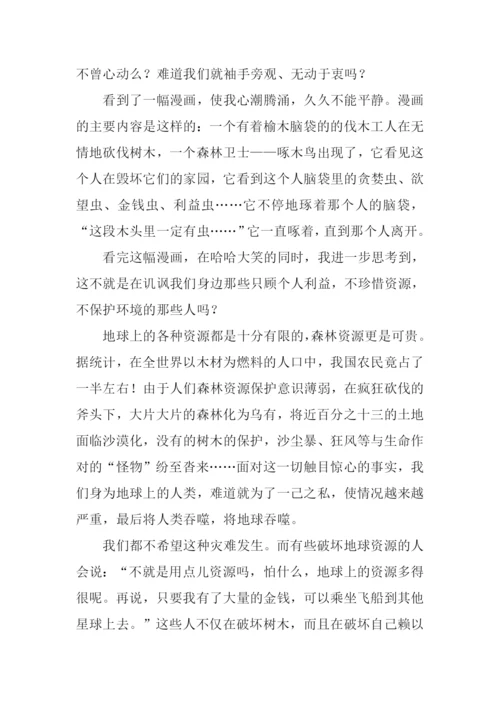 不曾心动么？难道我们就袖手旁观、无动于衷吗？

看到了一幅漫画，使我心潮腾涌，久久不能平静。漫画的主要内容是这样的：一个有着榆木脑袋的的伐木工人在无情地砍伐树木，一个森林卫士——啄木鸟出现了，它看见这个人在毁坏它们的家园，它看到这个人脑袋里的贪婪虫、欲望虫、金钱虫、利益虫……它不停地琢着那个人的脑袋，“这段木头里一定有虫……”它一直啄着，直到那个人离开。

看完这幅漫画，在哈哈大笑的同时，我进一步思考到，这不就是在讥讽我们身边那些只顾个人利益，不珍惜资源，不保护环境的那些人吗？

地球上的各种资源都是十分有限的，森林资源更是可贵。据统计，在全世界以木材为燃料的人口中，我国农民竟占了一半左右！由于人们森林资源保护意识薄弱，在疯狂砍伐的斧头下，大片大片的森林化为乌有，将近百分之十三的土地面临沙漠化，没有的树木的保护，沙尘暴、狂风等与生命作对的“怪物”纷至沓来……面对这一切触目惊心的事实，我们身为地球上的人类，难道就为了一己之私，使情况越来越严重，最后将人类吞噬，将地球吞噬。

我们都不希望这种灾难发生。而有些破坏地球资源的人会说：“不就是用点儿资源吗，怕什么，地球上的资源多得很呢。再说，只要我有了大量的金钱，可以乘坐飞船到其他星球上去。”这些人不仅在破坏树木，而且在破坏自己赖以